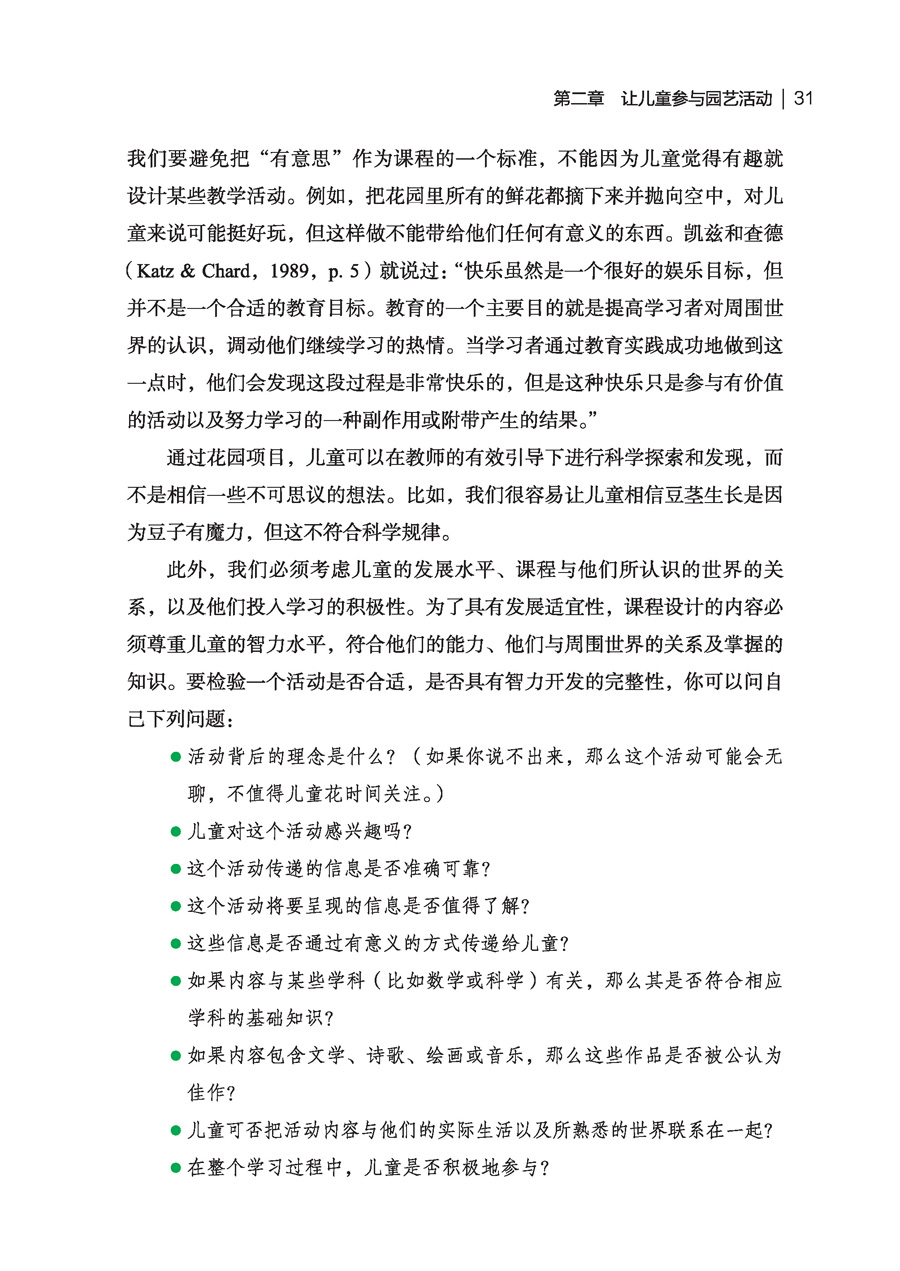 第二章　让儿童参与园艺活动 | 31

我们要避免把“有意思”作为课程的一个标准，不能因为儿童觉得有趣就设计某些教学活动。例如，把花园里所有的鲜花都摘下来并抛向空中，对儿童来说可能挺好玩，但这样做不能带给他们任何有意义的东西。凯兹和查德（Katz & Chard，1989，p. 5）就说过：“快乐虽然是一个很好的娱乐目标，但并不是一个合适的教育目标。教育的一个主要目的就是提高学习者对周围世界的认识，调动他们继续学习的热情。当学习者通过教育实践成功地做到这一点时，他们会发现这段过程是非常快乐的，但是这种快乐只是参与有价值的活动以及努力学习的一种副作用或附带产生的结果。”

通过花园项目，儿童可以在教师的有效引导下进行科学探索和发现，而不是相信一些不可思议的想法。比如，我们很容易让儿童相信豆茎生长是因为豆子有魔力，但这不符合科学规律。

此外，我们必须考虑儿童的发展水平、课程与他们所认识的世界的关系，以及他们投入学习的积极性。为了具有发展适宜性，课程设计的内容必须尊重儿童的智力水平，符合他们的能力、他们与周围世界的关系及掌握的知识。要检验一个活动是否合适，是否具有智力开发的完整性，你可以问自己下列问题：

● 活动背后的理念是什么？（如果你说不出来，那么这个活动可能会无聊，不值得儿童花时间关注。）
● 儿童对这个活动感兴趣吗？
● 这个活动传递的信息是否准确可靠？
● 这个活动将要呈现的信息是否值得了解？
● 这些信息是否通过有意义的方式传递给儿童？
● 如果内容与某些学科（比如数学或科学）有关，那么其是否符合相应学科的基础知识？
● 如果内容包含文学、诗歌、绘画或音乐，那么这些作品是否被公认为佳作？
● 儿童可否把活动内容与他们的实际生活以及所熟悉的世界联系在一起？
● 在整个学习过程中，儿童是否积极地参与？